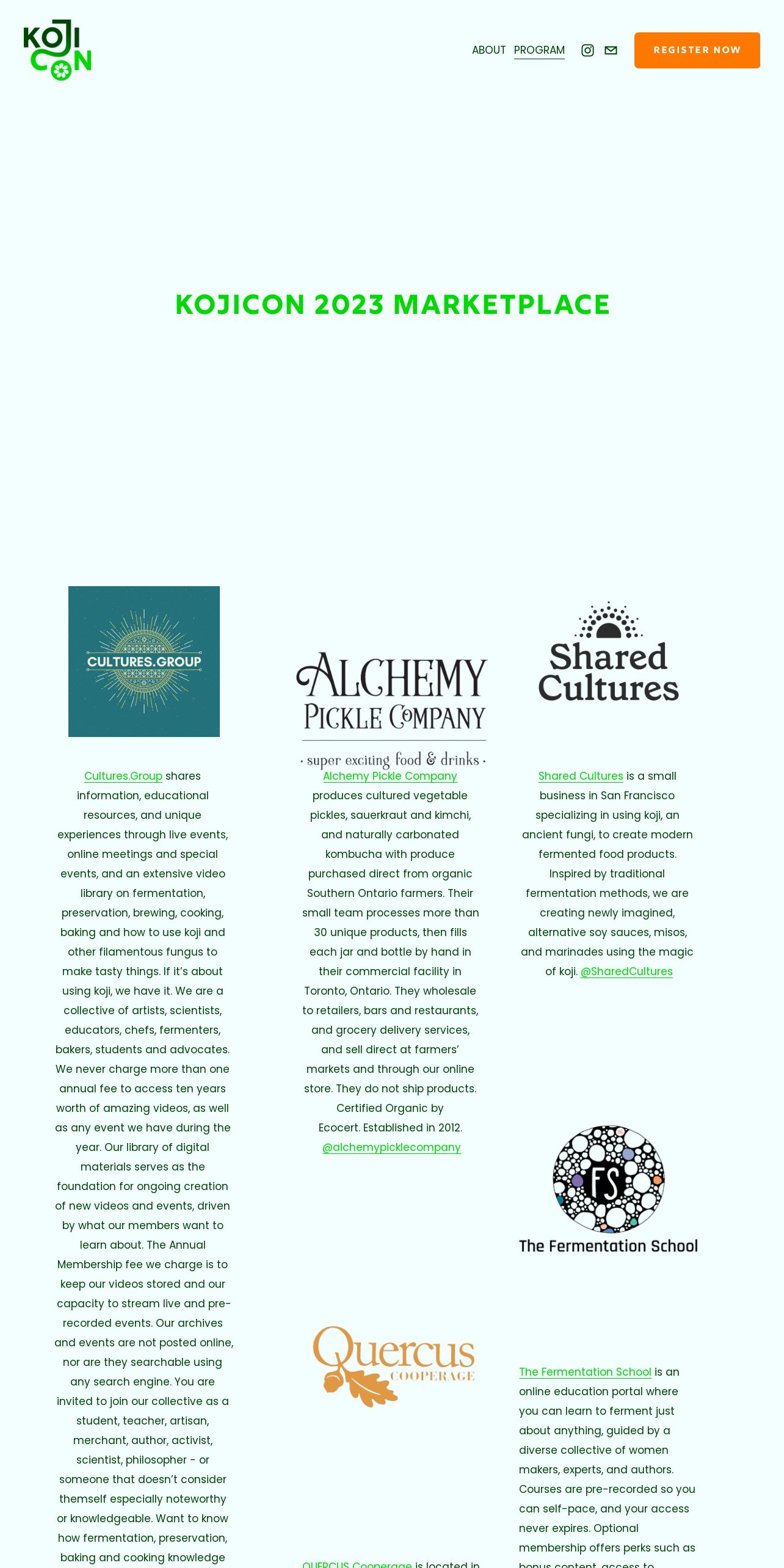 KOJI CON

ABOUT PROGRAM

REGISTER NOW

KOJICON 2023 MARKETPLACE

CULTURES.GROUP

Cultures.Group shares information, educational resources, and unique experiences through live events, online meetings and special events, and an extensive video library on fermentation, preservation, brewing, cooking, baking and how to use koji and other filamentous fungus to make tasty things. If it's about using koji, we have it. We are a collective of artists, scientists, educators, chefs, fermenters, bakers, students and advocates. We never charge more than one annual fee to access ten years worth of amazing videos, as well as any event we have during the year. Our library of digital materials serves as the foundation for ongoing creation of new videos and events, driven by what our members want to learn about. The Annual Membership fee we charge is to keep our videos stored and our capacity to stream live and pre-recorded events. Our archives and events are not posted online, nor are they searchable using any search engine. You are invited to join our collective as a student, teacher, artisan, merchant, author, activist, scientist, philosopher - or someone that doesn't consider themself especially noteworthy or knowledgeable. Want to know how fermentation, preservation, baking and cooking knowledge

ALCHEMY PICKLE COMPANY
· super exciting food & drinks ·

Alchemy Pickle Company produces cultured vegetable pickles, sauerkraut and kimchi, and naturally carbonated kombucha with produce purchased direct from organic Southern Ontario farmers. Their small team processes more than 30 unique products, then fills each jar and bottle by hand in their commercial facility in Toronto, Ontario. They wholesale to retailers, bars and restaurants, and grocery delivery services, and sell direct at farmers' markets and through our online store. They do not ship products. Certified Organic by Ecocert. Established in 2012. @alchemypicklecompany

Quercus COOPERAGE

QUERCUS Cooperage is located in

Shared Cultures

Shared Cultures is a small business in San Francisco specializing in using koji, an ancient fungi, to create modern fermented food products. Inspired by traditional fermentation methods, we are creating newly imagined, alternative soy sauces, misos, and marinades using the magic of koji. @SharedCultures

FS
The Fermentation School

The Fermentation School is an online education portal where you can learn to ferment just about anything, guided by a diverse collective of women makers, experts, and authors. Courses are pre-recorded so you can self-pace, and your access never expires. Optional membership offers perks such as bonus content, access to